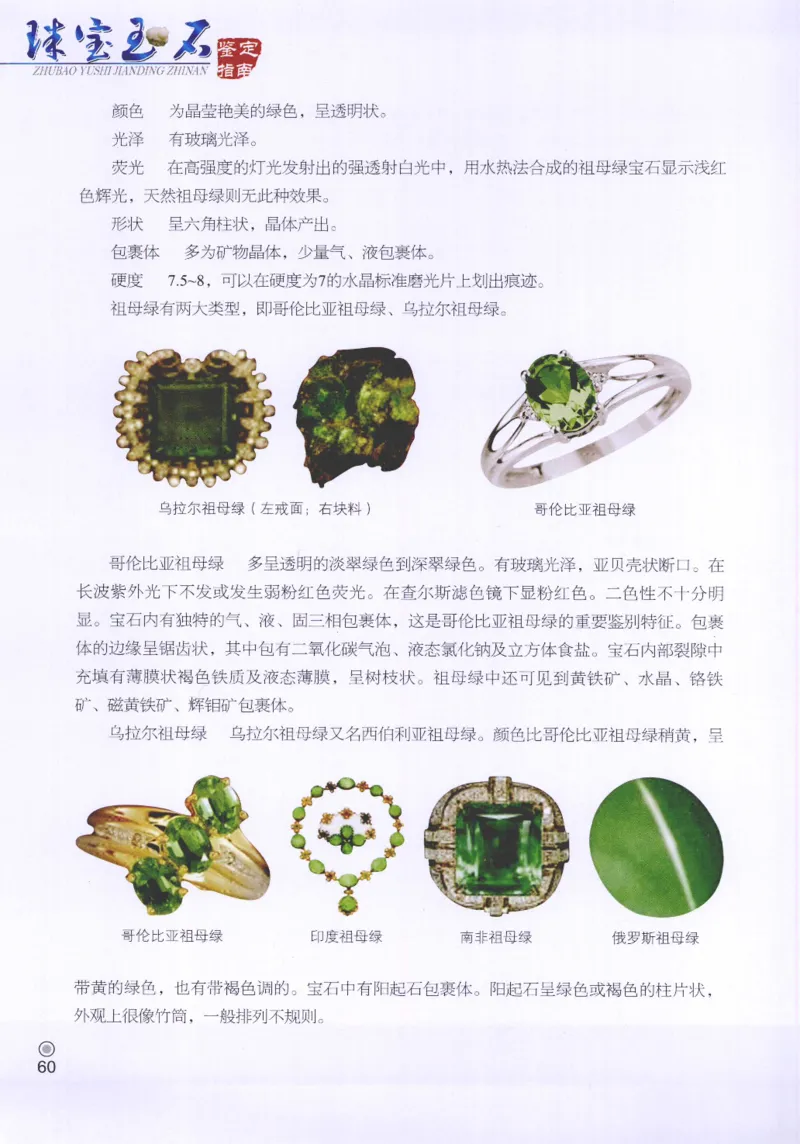 珠宝玉石 鉴定指南
ZHUBAO YUSHI JIANDING ZHINAN

颜色　为晶莹艳美的绿色，呈透明状。

光泽　有玻璃光泽。

荧光　在高强度的灯光发射出的强透射白光中，用水热法合成的祖母绿宝石显示浅红色辉光，天然祖母绿则无此种效果。

形状　呈六角柱状，晶体产出。

包裹体　多为矿物晶体，少量气、液包裹体。

硬度　7.5~8，可以在硬度为7的水晶标准磨光片上划出痕迹。

祖母绿有两大类型，即哥伦比亚祖母绿、乌拉尔祖母绿。

乌拉尔祖母绿（左戒面；右块料）

哥伦比亚祖母绿

哥伦比亚祖母绿　多呈透明的淡翠绿色到深翠绿色。有玻璃光泽，亚贝壳状断口。在长波紫外光下不发或发生弱粉红色荧光。在查尔斯滤色镜下显粉红色。二色性不十分明显。宝石内有独特的气、液、固三相包裹体，这是哥伦比亚祖母绿的重要鉴别特征。包裹体的边缘呈锯齿状，其中包有二氧化碳气泡、液态氯化钠及立方体食盐。宝石内部裂隙中充填有薄膜状褐色铁质及液态薄膜，呈树枝状。祖母绿中还可见到黄铁矿、水晶、铬铁矿、磁黄铁矿、辉钼矿包裹体。

乌拉尔祖母绿　乌拉尔祖母绿又名西伯利亚祖母绿。颜色比哥伦比亚祖母绿稍黄，呈

哥伦比亚祖母绿

印度祖母绿

南非祖母绿

俄罗斯祖母绿

带黄的绿色，也有带褐色调的。宝石中有阳起石包裹体。阳起石呈绿色或褐色的柱片状，外观上很像竹筒，一般排列不规则。

60